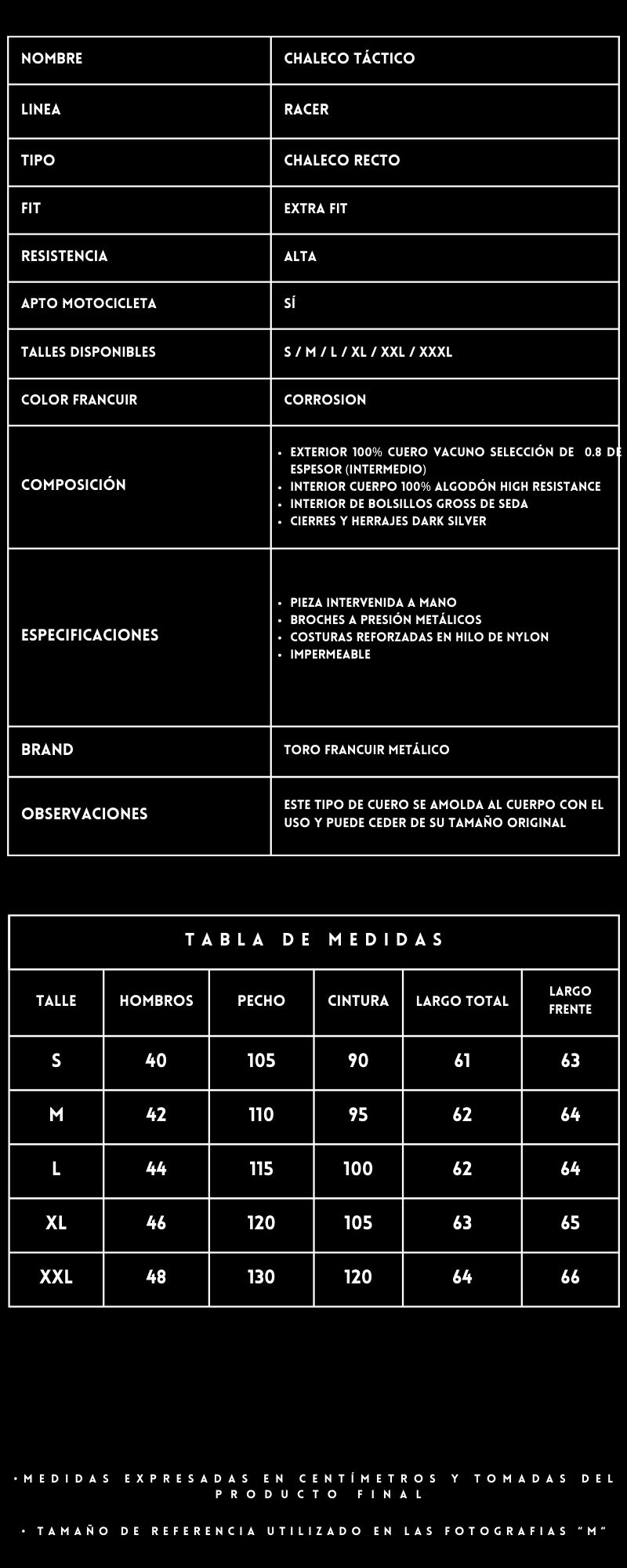 | NOMBRE | CHALECO TÁCTICO |
|---|---|
| LINEA | RACER |
| TIPO | CHALECO RECTO |
| FIT | EXTRA FIT |
| RESISTENCIA | ALTA |
| APTO MOTOCICLETA | SÍ |
| TALLES DISPONIBLES | S / M / L / XL / XXL / XXXL |
| COLOR FRANCUIR | CORROSION |
| COMPOSICIÓN | • EXTERIOR 100% CUERO VACUNO SELECCIÓN DE 0.8 DE ESPESOR (INTERMEDIO) • INTERIOR CUERPO 100% ALGODÓN HIGH RESISTANCE • INTERIOR DE BOLSILLOS GROSS DE SEDA • CIERRES Y HERRAJES DARK SILVER |
| ESPECIFICACIONES | • PIEZA INTERVENIDA A MANO • BROCHES A PRESIÓN METÁLICOS • COSTURAS REFORZADAS EN HILO DE NYLON • IMPERMEABLE |
| BRAND | TORO FRANCUIR METÁLICO |
| OBSERVACIONES | ESTE TIPO DE CUERO SE AMOLDA AL CUERPO CON EL USO Y PUEDE CEDER DE SU TAMAÑO ORIGINAL |

TABLA DE MEDIDAS

| TALLE | HOMBROS | PECHO | CINTURA | LARGO TOTAL | LARGO FRENTE |
|---|---|---|---|---|---|
| S | 40 | 105 | 90 | 61 | 63 |
| M | 42 | 110 | 95 | 62 | 64 |
| L | 44 | 115 | 100 | 62 | 64 |
| XL | 46 | 120 | 105 | 63 | 65 |
| XXL | 48 | 130 | 120 | 64 | 66 |

•MEDIDAS EXPRESADAS EN CENTÍMETROS Y TOMADAS DEL PRODUCTO FINAL

• TAMAÑO DE REFERENCIA UTILIZADO EN LAS FOTOGRAFIAS "M"